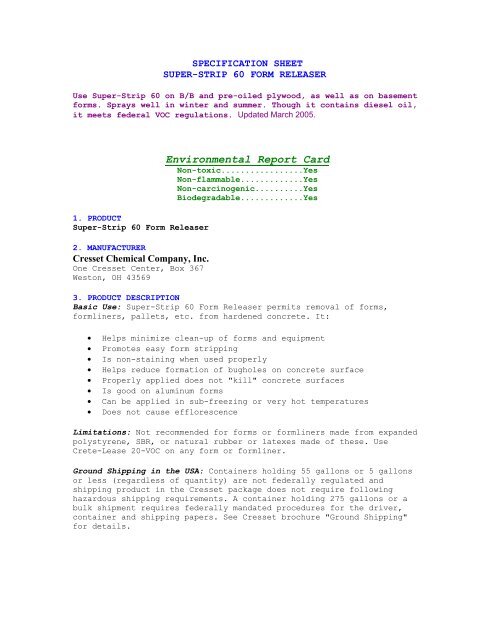 SPECIFICATION SHEET
SUPER-STRIP 60 FORM RELEASER

Use Super-Strip 60 on B/B and pre-oiled plywood, as well as on basement forms. Sprays well in winter and summer. Though it contains diesel oil, it meets federal VOC regulations. Updated March 2005.

Environmental Report Card
Non-toxic.................Yes
Non-flammable.............Yes
Non-carcinogenic..........Yes
Biodegradable.............Yes

1. PRODUCT
Super-Strip 60 Form Releaser

2. MANUFACTURER
Cresset Chemical Company, Inc.
One Cresset Center, Box 367
Weston, OH 43569

3. PRODUCT DESCRIPTION
Basic Use: Super-Strip 60 Form Releaser permits removal of forms, formliners, pallets, etc. from hardened concrete. It:

• Helps minimize clean-up of forms and equipment
• Promotes easy form stripping
• Is non-staining when used properly
• Helps reduce formation of bugholes on concrete surface
• Properly applied does not "kill" concrete surfaces
• Is good on aluminum forms
• Can be applied in sub-freezing or very hot temperatures
• Does not cause efflorescence

Limitations: Not recommended for forms or formliners made from expanded polystyrene, SBR, or natural rubber or latexes made of these. Use Crete-Lease 20-VOC on any form or formliner.

Ground Shipping in the USA: Containers holding 55 gallons or 5 gallons or less (regardless of quantity) are not federally regulated and shipping product in the Cresset package does not require following hazardous shipping requirements. A container holding 275 gallons or a bulk shipment requires federally mandated procedures for the driver, container and shipping papers. See Cresset brochure "Ground Shipping" for details.